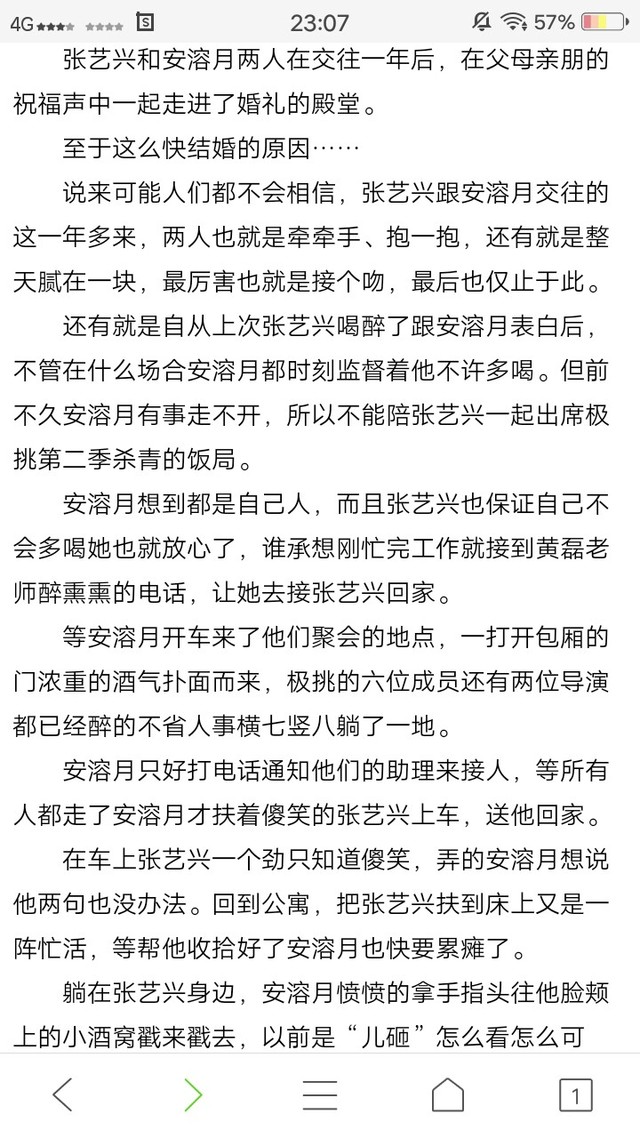 4G 23:07 57%

张艺兴和安溶月两人在交往一年后，在父母亲朋的祝福声中一起走进了婚礼的殿堂。

至于这么快结婚的原因……

说来可能人们都不会相信，张艺兴跟安溶月交往的这一年多来，两人也就是牵牵手、抱一抱，还有就是整天腻在一块，最厉害也就是接个吻，最后也仅止于此。

还有就是自从上次张艺兴喝醉了跟安溶月表白后，不管在什么场合安溶月都时刻监督着他不许多喝。但前不久安溶月有事走不开，所以不能陪张艺兴一起出席极挑第二季杀青的饭局。

安溶月想到都是自己人，而且张艺兴也保证自己不会多喝她也就放心了，谁承想刚忙完工作就接到黄磊老师醉熏熏的电话，让她去接张艺兴回家。

等安溶月开车来了他们聚会的地点，一打开包厢的门浓重的酒气扑面而来，极挑的六位成员还有两位导演都已经醉的不省人事横七竖八躺了一地。

安溶月只好打电话通知他们的助理来接人，等所有人都走了安溶月才扶着傻笑的张艺兴上车，送他回家。

在车上张艺兴一个劲只知道傻笑，弄的安溶月想说他两句也没办法。回到公寓，把张艺兴扶到床上又是一阵忙活，等帮他收拾好了安溶月也快要累瘫了。

躺在张艺兴身边，安溶月愤愤的拿手指头往他脸颊上的小酒窝戳来戳去，以前是“儿砸”怎么看怎么可

1